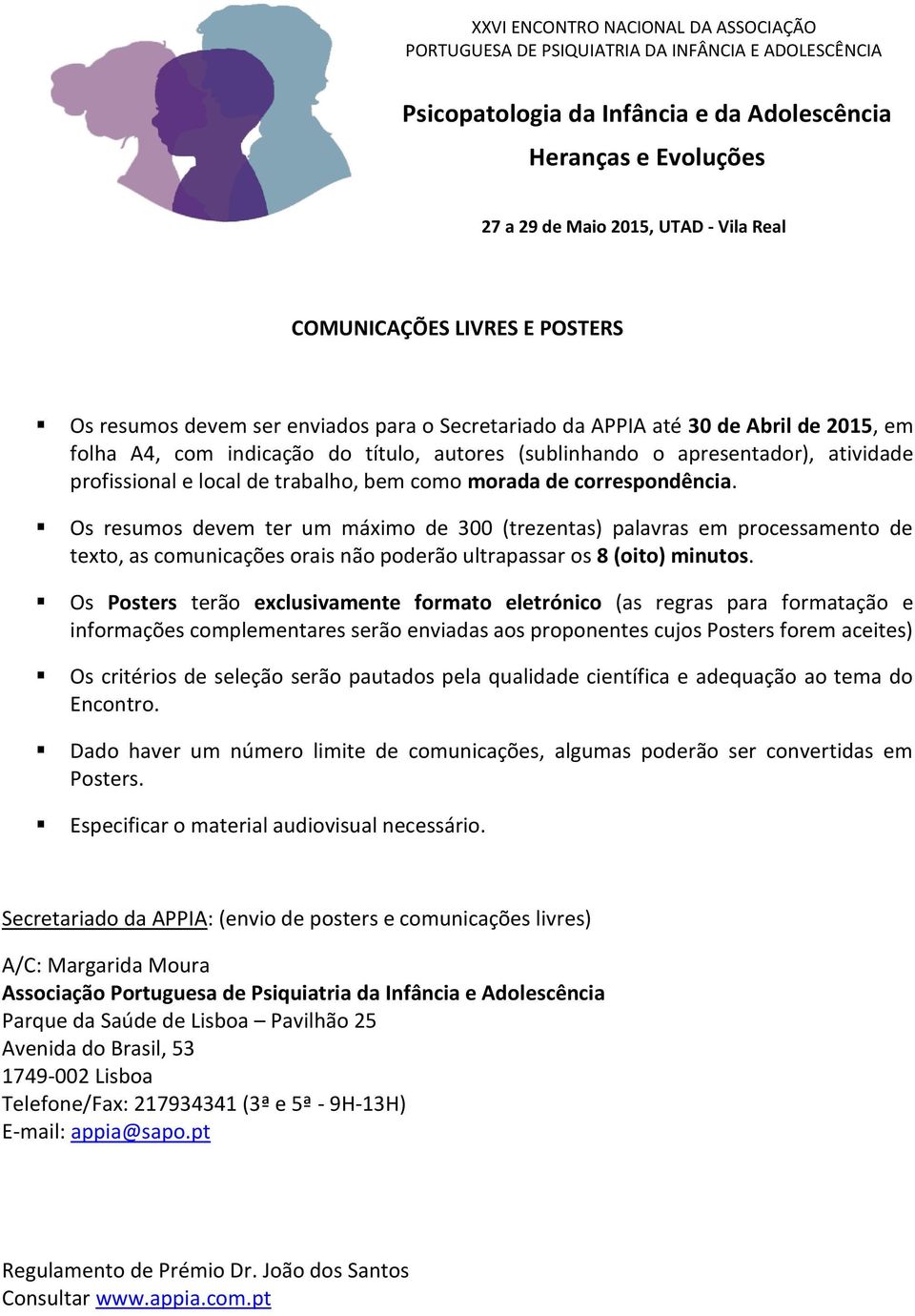 XXVI ENCONTRO NACIONAL DA ASSOCIAÇÃO PORTUGUESA DE PSIQUIATRIA DA INFÂNCIA E ADOLESCÊNCIA

Psicopatologia da Infância e da Adolescência

Heranças e Evoluções

27 a 29 de Maio 2015, UTAD - Vila Real

COMUNICAÇÕES LIVRES E POSTERS

▪ Os resumos devem ser enviados para o Secretariado da APPIA até 30 de Abril de 2015, em folha A4, com indicação do título, autores (sublinhando o apresentador), atividade profissional e local de trabalho, bem como morada de correspondência.

▪ Os resumos devem ter um máximo de 300 (trezentas) palavras em processamento de texto, as comunicações orais não poderão ultrapassar os 8 (oito) minutos.

▪ Os Posters terão exclusivamente formato eletrónico (as regras para formatação e informações complementares serão enviadas aos proponentes cujos Posters forem aceites)

▪ Os critérios de seleção serão pautados pela qualidade científica e adequação ao tema do Encontro.

▪ Dado haver um número limite de comunicações, algumas poderão ser convertidas em Posters.

▪ Especificar o material audiovisual necessário.

Secretariado da APPIA: (envio de posters e comunicações livres)

A/C: Margarida Moura
Associação Portuguesa de Psiquiatria da Infância e Adolescência
Parque da Saúde de Lisboa – Pavilhão 25
Avenida do Brasil, 53
1749-002 Lisboa
Telefone/Fax: 217934341 (3ª e 5ª - 9H-13H)
E-mail: appia@sapo.pt

Regulamento de Prémio Dr. João dos Santos
Consultar www.appia.com.pt